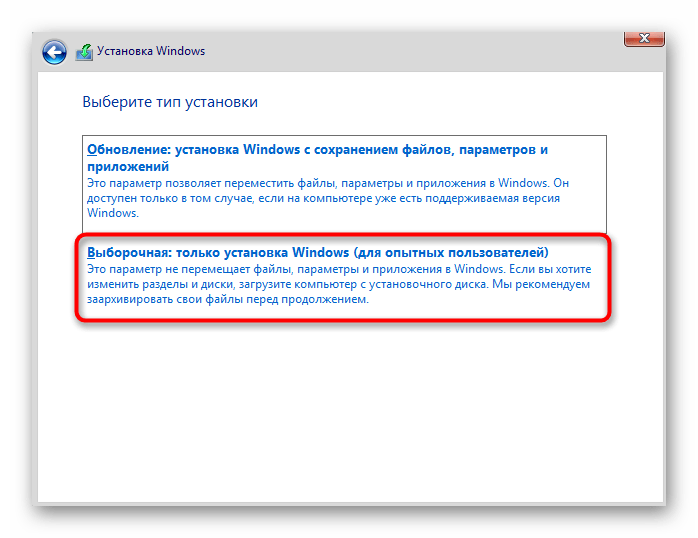 Установка Windows

Выберите тип установки

Обновление: установка Windows с сохранением файлов, параметров и приложений
Это параметр позволяет переместить файлы, параметры и приложения в Windows. Он доступен только в том случае, если на компьютере уже есть поддерживаемая версия Windows.

Выборочная: только установка Windows (для опытных пользователей)
Это параметр не перемещает файлы, параметры и приложения в Windows. Если вы хотите изменить разделы и диски, загрузите компьютер с установочного диска. Мы рекомендуем заархивировать свои файлы перед продолжением.